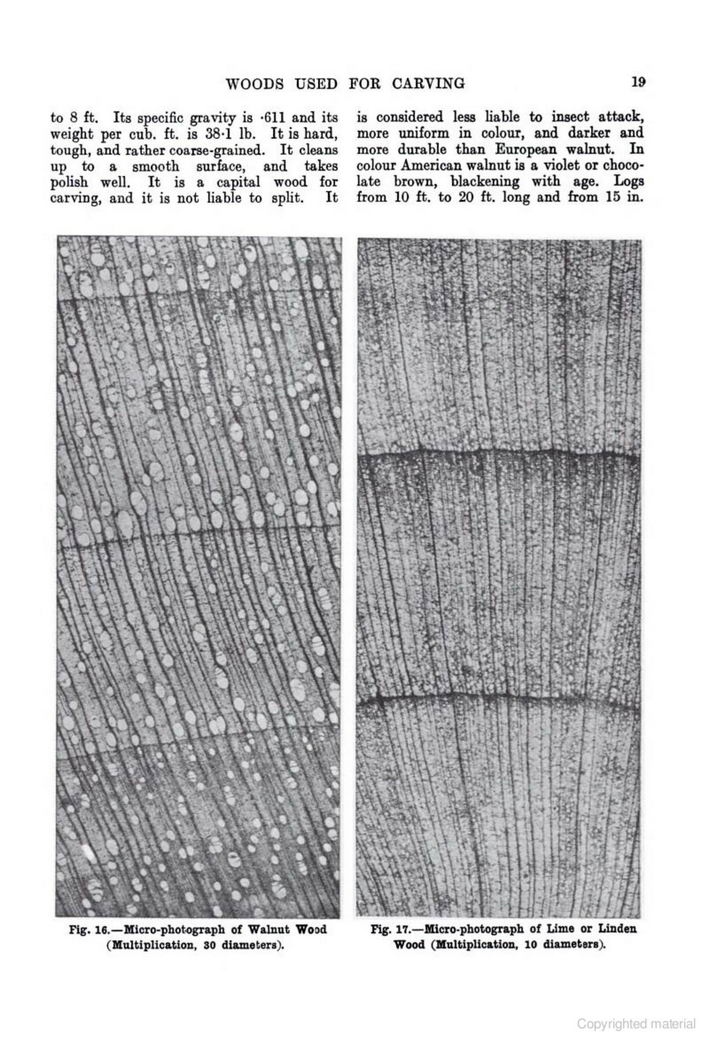 WOODS USED FOR CARVING 19

to 8 ft. Its specific gravity is ·611 and its weight per cub. ft. is 38·1 lb. It is hard, tough, and rather coarse-grained. It cleans up to a smooth surface, and takes polish well. It is a capital wood for carving, and it is not liable to split. It

is considered less liable to insect attack, more uniform in colour, and darker and more durable than European walnut. In colour American walnut is a violet or chocolate brown, blackening with age. Logs from 10 ft. to 20 ft. long and from 15 in.

Fig. 16.—Micro-photograph of Walnut Wood (Multiplication, 30 diameters).

Fig. 17.—Micro-photograph of Lime or Linden Wood (Multiplication, 10 diameters).

Copyrighted material